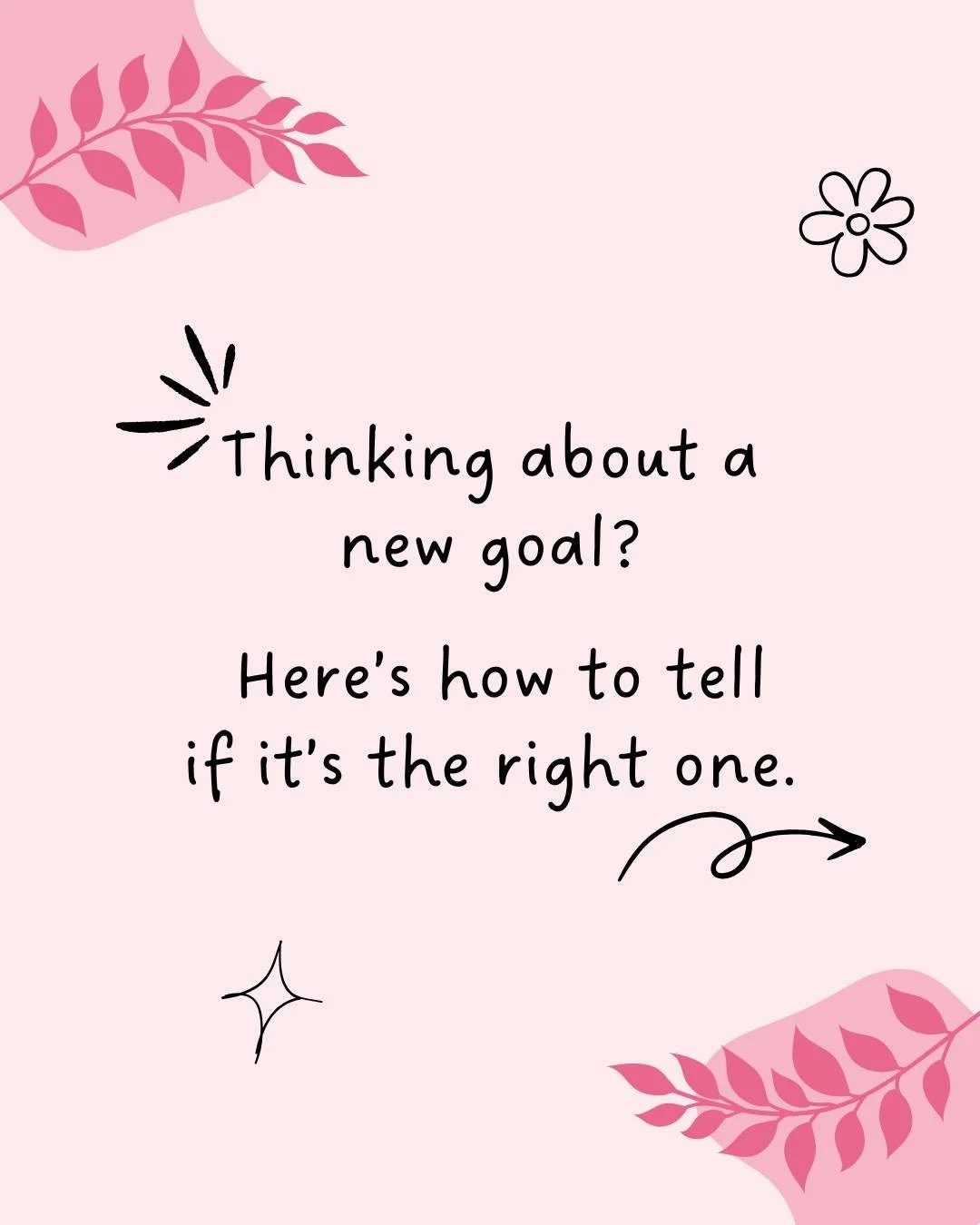 Thinking about a new goal?

Here's how to tell if it's the right one.